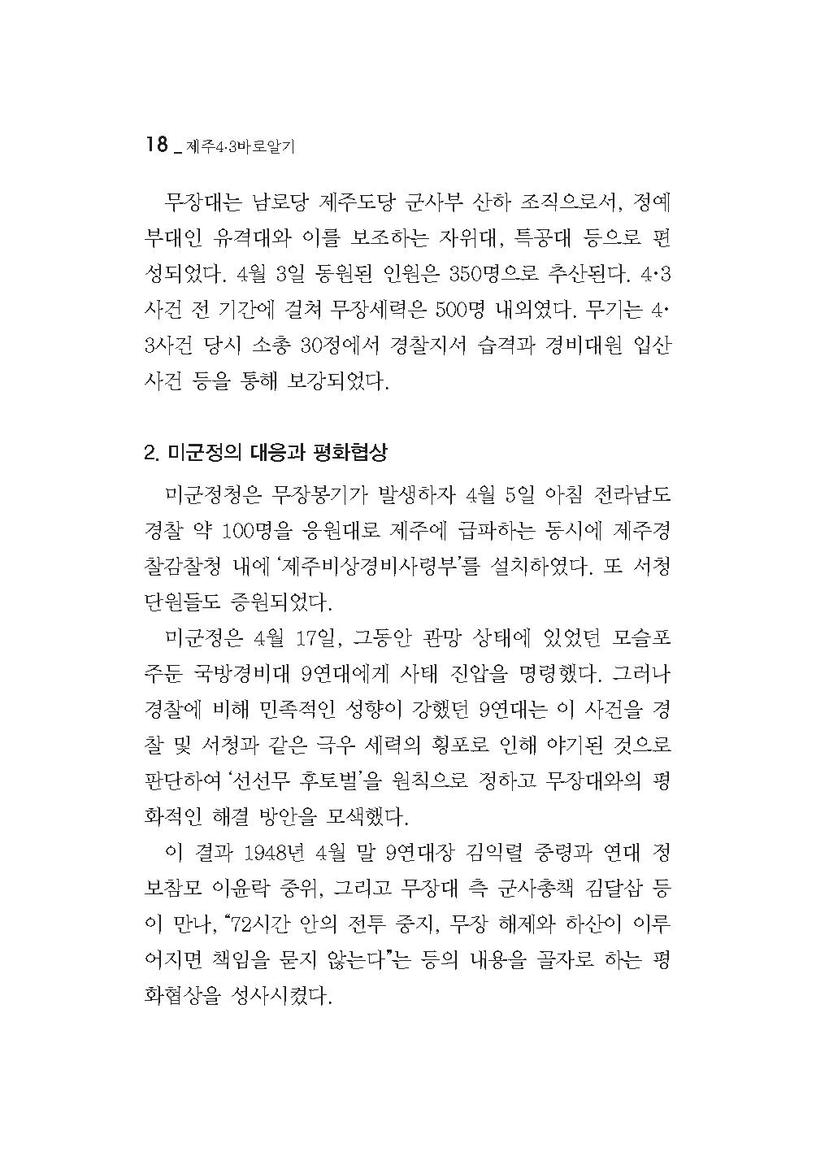 18 _ 제주4·3바로알기

무장대는 남로당 제주도당 군사부 산하 조직으로서, 정예부대인 유격대와 이를 보조하는 자위대, 특공대 등으로 편성되었다. 4월 3일 동원된 인원은 350명으로 추산된다. 4·3사건 전 기간에 걸쳐 무장세력은 500명 내외였다. 무기는 4·3사건 당시 소총 30정에서 경찰지서 습격과 경비대원 입산 사건 등을 통해 보강되었다.

2. 미군정의 대응과 평화협상

미군정청은 무장봉기가 발생하자 4월 5일 아침 전라남도 경찰 약 100명을 응원대로 제주에 급파하는 동시에 제주경찰감찰청 내에 '제주비상경비사령부'를 설치하였다. 또 서청 단원들도 증원되었다.

미군정은 4월 17일, 그동안 관망 상태에 있었던 모슬포 주둔 국방경비대 9연대에게 사태 진압을 명령했다. 그러나 경찰에 비해 민족적인 성향이 강했던 9연대는 이 사건을 경찰 및 서청과 같은 극우 세력의 횡포로 인해 야기된 것으로 판단하여 '선선무 후토벌'을 원칙으로 정하고 무장대와의 평화적인 해결 방안을 모색했다.

이 결과 1948년 4월 말 9연대장 김익렬 중령과 연대 정보참모 이윤락 중위, 그리고 무장대 측 군사총책 김달삼 등이 만나, "72시간 안의 전투 중지, 무장 해제와 하산이 이루어지면 책임을 묻지 않는다"는 등의 내용을 골자로 하는 평화협상을 성사시켰다.